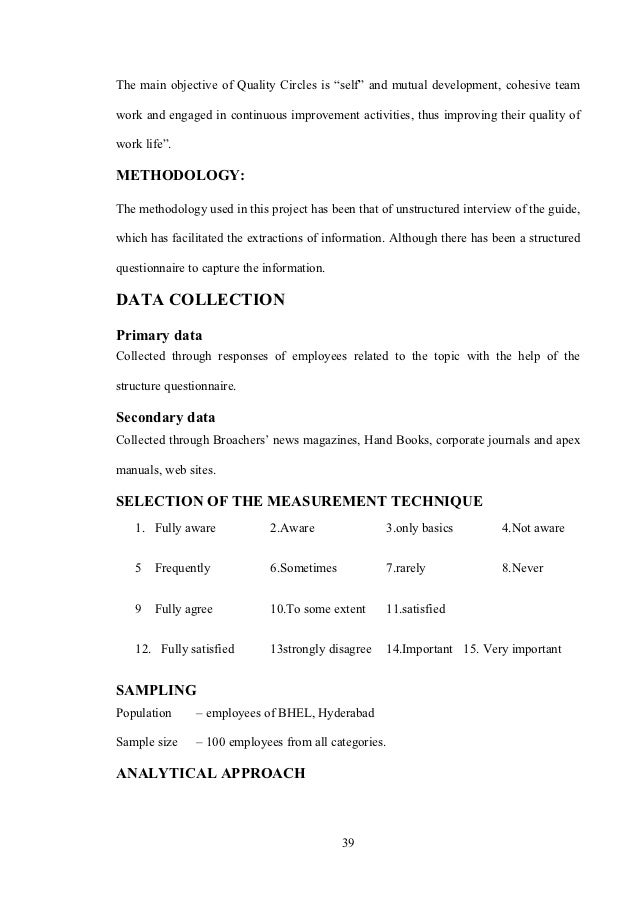 The main objective of Quality Circles is “self” and mutual development, cohesive team work and engaged in continuous improvement activities, thus improving their quality of work life”.

METHODOLOGY:

The methodology used in this project has been that of unstructured interview of the guide, which has facilitated the extractions of information. Although there has been a structured questionnaire to capture the information.

DATA COLLECTION

Primary data

Collected through responses of employees related to the topic with the help of the structure questionnaire.

Secondary data

Collected through Broachers’ news magazines, Hand Books, corporate journals and apex manuals, web sites.

SELECTION OF THE MEASUREMENT TECHNIQUE

1. Fully aware 2.Aware 3.only basics 4.Not aware

5 Frequently 6.Sometimes 7.rarely 8.Never

9 Fully agree 10.To some extent 11.satisfied

12. Fully satisfied 13strongly disagree 14.Important 15. Very important

SAMPLING

Population – employees of BHEL, Hyderabad

Sample size – 100 employees from all categories.

ANALYTICAL APPROACH

39